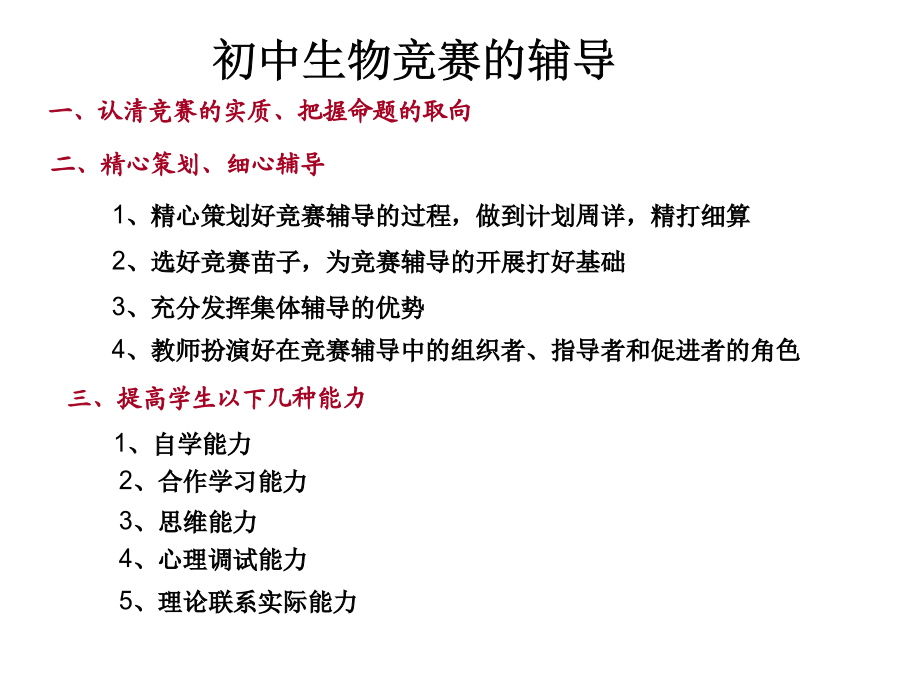 初中生物竞赛的辅导

一、认清竞赛的实质、把握命题的取向

二、精心策划、细心辅导

1、精心策划好竞赛辅导的过程，做到计划周详，精打细算

2、选好竞赛苗子，为竞赛辅导的开展打好基础

3、充分发挥集体辅导的优势

4、教师扮演好在竞赛辅导中的组织者、指导者和促进者的角色

三、提高学生以下几种能力

1、自学能力

2、合作学习能力

3、思维能力

4、心理调试能力

5、理论联系实际能力